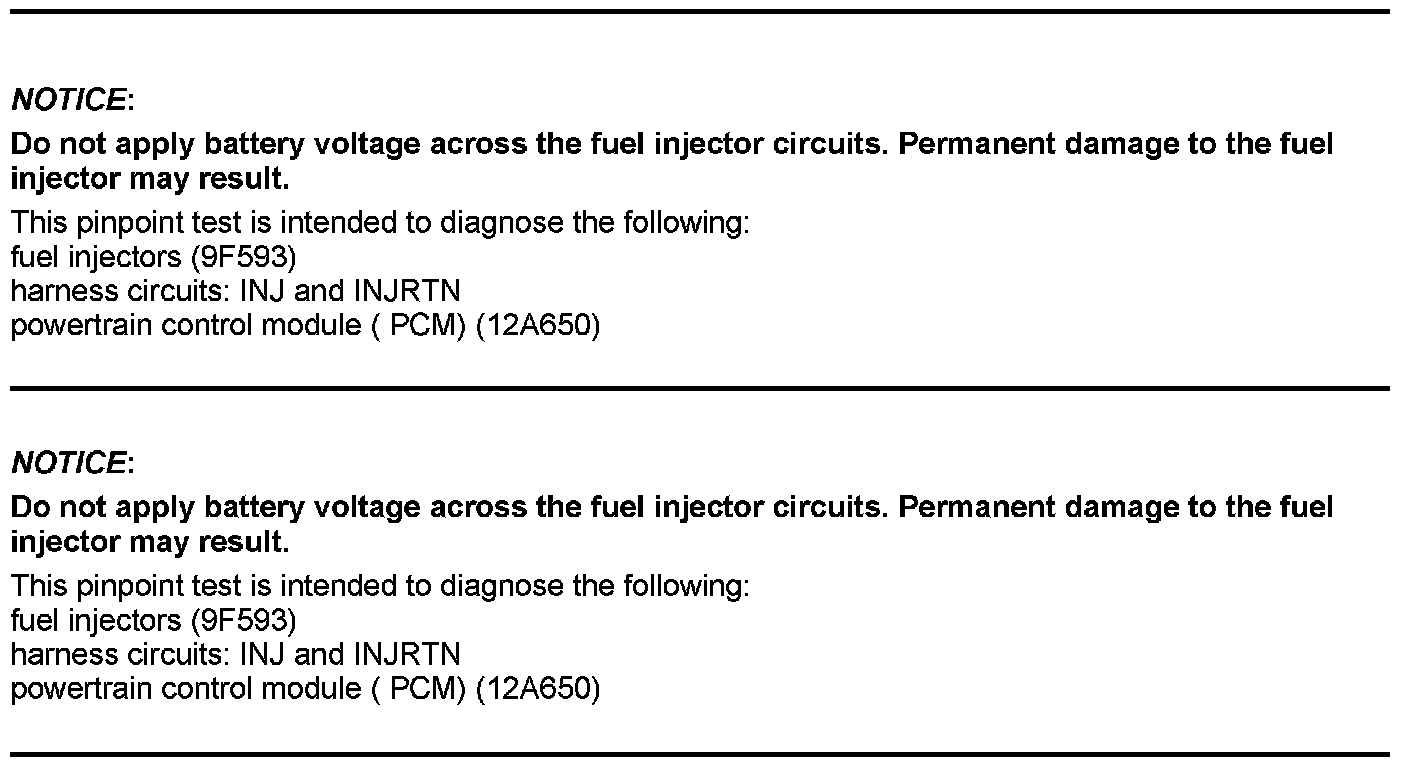 NOTICE:

Do not apply battery voltage across the fuel injector circuits. Permanent damage to the fuel injector may result.

This pinpoint test is intended to diagnose the following:
fuel injectors (9F593)
harness circuits: INJ and INJRTN
powertrain control module ( PCM) (12A650)

NOTICE:

Do not apply battery voltage across the fuel injector circuits. Permanent damage to the fuel injector may result.

This pinpoint test is intended to diagnose the following:
fuel injectors (9F593)
harness circuits: INJ and INJRTN
powertrain control module ( PCM) (12A650)